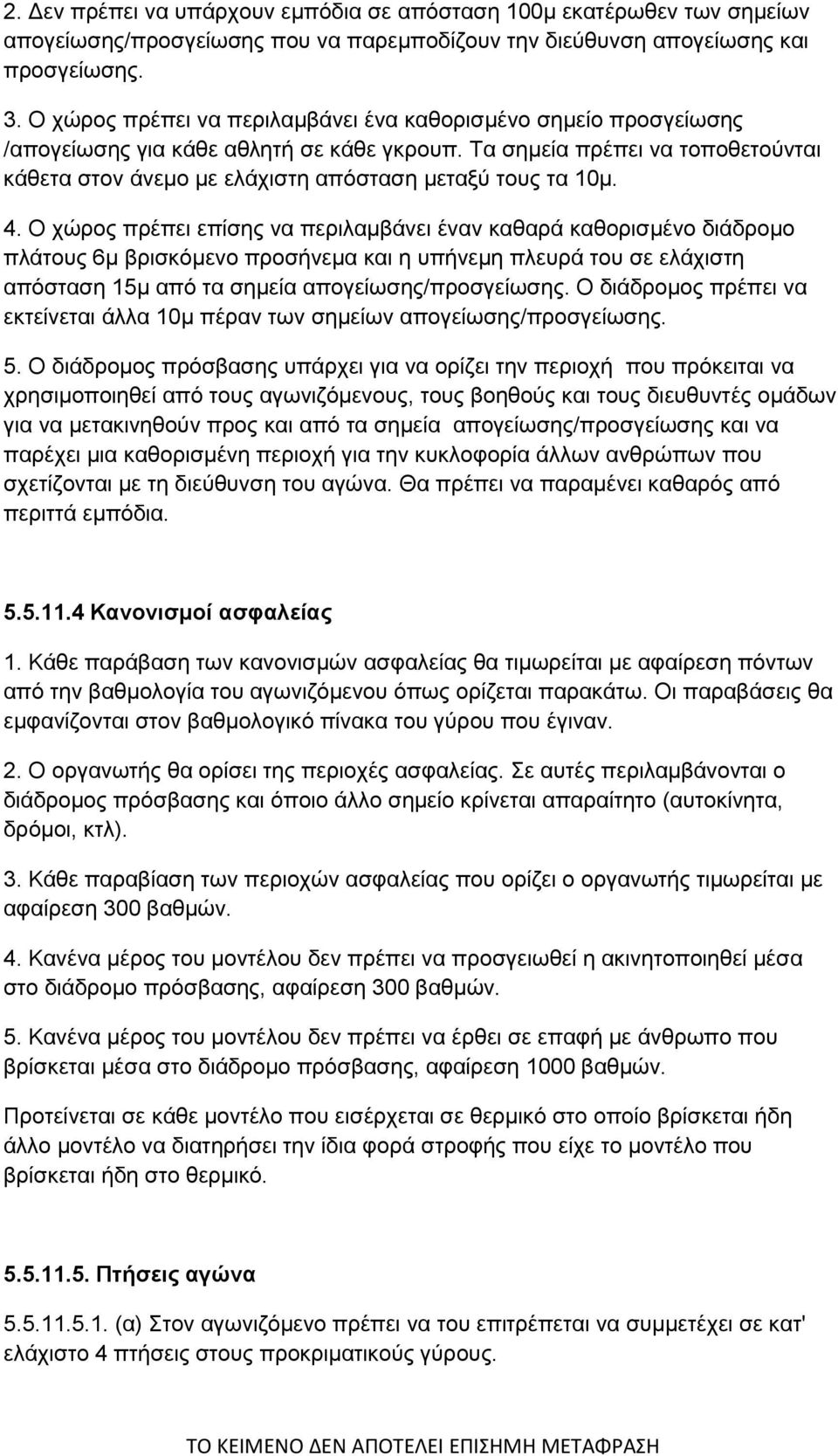 2. Δεν πρέπει να υπάρχουν εμπόδια σε απόσταση 100μ εκατέρωθεν των σημείων απογείωσης/προσγείωσης που να παρεμποδίζουν την διεύθυνση απογείωσης και προσγείωσης.

3. Ο χώρος πρέπει να περιλαμβάνει ένα καθορισμένο σημείο προσγείωσης /απογείωσης για κάθε αθλητή σε κάθε γκρουπ. Τα σημεία πρέπει να τοποθετούνται κάθετα στον άνεμο με ελάχιστη απόσταση μεταξύ τους τα 10μ.

4. Ο χώρος πρέπει επίσης να περιλαμβάνει έναν καθαρά καθορισμένο διάδρομο πλάτους 6μ βρισκόμενο προσήνεμα και η υπήνεμη πλευρά του σε ελάχιστη απόσταση 15μ από τα σημεία απογείωσης/προσγείωσης. Ο διάδρομος πρέπει να εκτείνεται άλλα 10μ πέραν των σημείων απογείωσης/προσγείωσης.

5. Ο διάδρομος πρόσβασης υπάρχει για να ορίζει την περιοχή που πρόκειται να χρησιμοποιηθεί από τους αγωνιζόμενους, τους βοηθούς και τους διευθυντές ομάδων για να μετακινηθούν προς και από τα σημεία απογείωσης/προσγείωσης και να παρέχει μια καθορισμένη περιοχή για την κυκλοφορία άλλων ανθρώπων που σχετίζονται με τη διεύθυνση του αγώνα. Θα πρέπει να παραμένει καθαρός από περιττά εμπόδια.

5.5.11.4 Κανονισμοί ασφαλείας

1. Κάθε παράβαση των κανονισμών ασφαλείας θα τιμωρείται με αφαίρεση πόντων από την βαθμολογία του αγωνιζόμενου όπως ορίζεται παρακάτω. Οι παραβάσεις θα εμφανίζονται στον βαθμολογικό πίνακα του γύρου που έγιναν.

2. Ο οργανωτής θα ορίσει της περιοχές ασφαλείας. Σε αυτές περιλαμβάνονται ο διάδρομος πρόσβασης και όποιο άλλο σημείο κρίνεται απαραίτητο (αυτοκίνητα, δρόμοι, κτλ).

3. Κάθε παραβίαση των περιοχών ασφαλείας που ορίζει ο οργανωτής τιμωρείται με αφαίρεση 300 βαθμών.

4. Κανένα μέρος του μοντέλου δεν πρέπει να προσγειωθεί η ακινητοποιηθεί μέσα στο διάδρομο πρόσβασης, αφαίρεση 300 βαθμών.

5. Κανένα μέρος του μοντέλου δεν πρέπει να έρθει σε επαφή με άνθρωπο που βρίσκεται μέσα στο διάδρομο πρόσβασης, αφαίρεση 1000 βαθμών.

Προτείνεται σε κάθε μοντέλο που εισέρχεται σε θερμικό στο οποίο βρίσκεται ήδη άλλο μοντέλο να διατηρήσει την ίδια φορά στροφής που είχε το μοντέλο που βρίσκεται ήδη στο θερμικό.

5.5.11.5. Πτήσεις αγώνα

5.5.11.5.1. (α) Στον αγωνιζόμενο πρέπει να του επιτρέπεται να συμμετέχει σε κατ' ελάχιστο 4 πτήσεις στους προκριματικούς γύρους.

ΤΟ ΚΕΙΜΕΝΟ ΔΕΝ ΑΠΟΤΕΛΕΙ ΕΠΙΣΗΜΗ ΜΕΤΑΦΡΑΣΗ